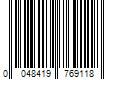 0 048419 769118